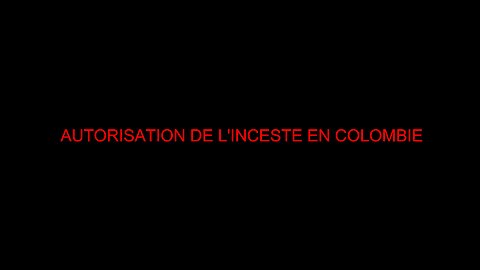 AUTORISATION DE L'INCESTE EN COLOMBIE